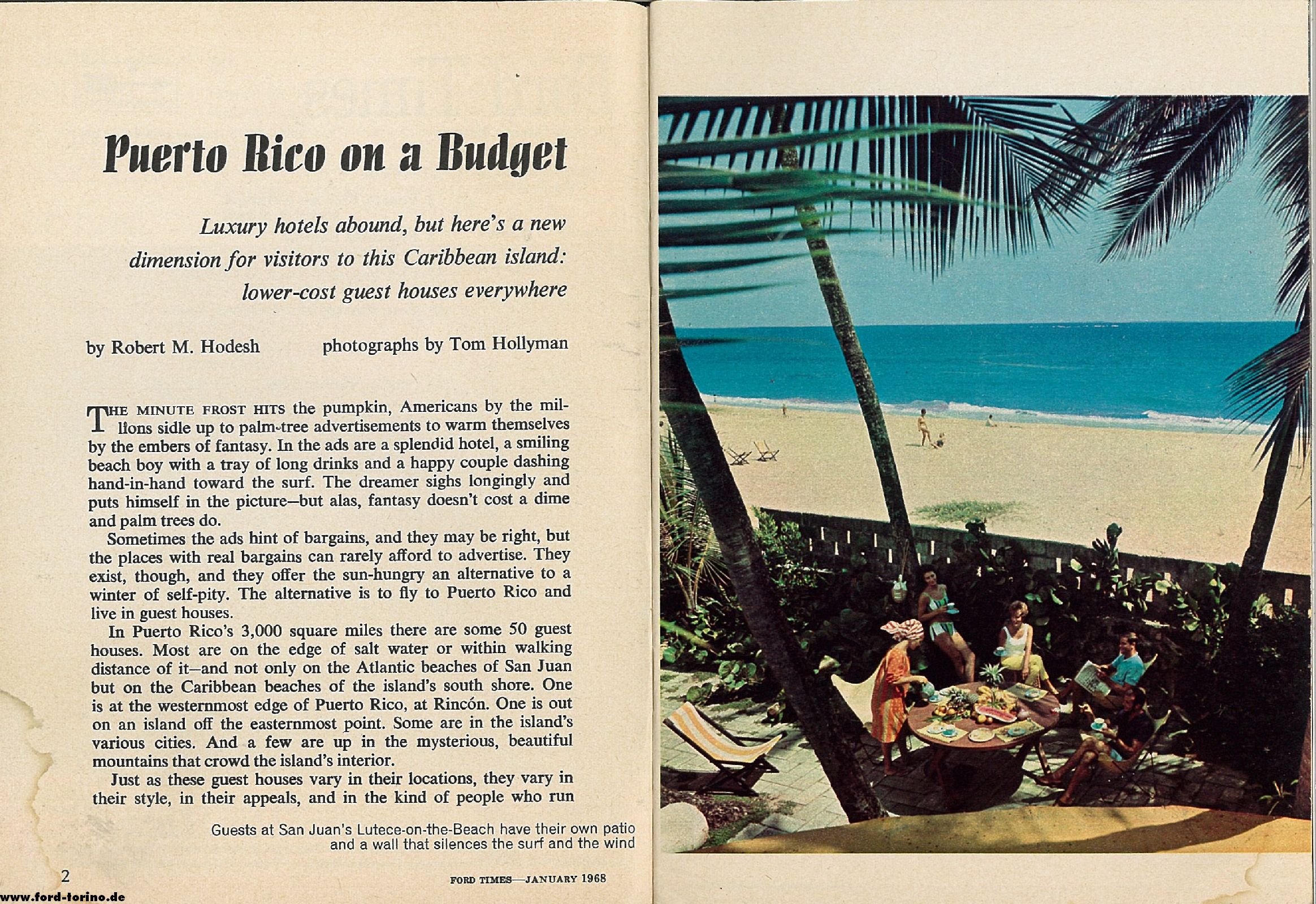 Puerto Rico on a Budget

Luxury hotels abound, but here's a new dimension for visitors to this Caribbean island: lower-cost guest houses everywhere

by Robert M. Hodesh

photographs by Tom Hollyman

THE MINUTE FROST HITS the pumpkin, Americans by the millions sidle up to palm-tree advertisements to warm themselves by the embers of fantasy. In the ads are a splendid hotel, a smiling beach boy with a tray of long drinks and a happy couple dashing hand-in-hand toward the surf. The dreamer sighs longingly and puts himself in the picture—but alas, fantasy doesn't cost a dime and palm trees do.

Sometimes the ads hint of bargains, and they may be right, but the places with real bargains can rarely afford to advertise. They exist, though, and they offer the sun-hungry an alternative to a winter of self-pity. The alternative is to fly to Puerto Rico and live in guest houses.

In Puerto Rico's 3,000 square miles there are some 50 guest houses. Most are on the edge of salt water or within walking distance of it—and not only on the Atlantic beaches of San Juan but on the Caribbean beaches of the island's south shore. One is at the westernmost edge of Puerto Rico, at Rincón. One is out on an island off the easternmost point. Some are in the island's various cities. And a few are up in the mysterious, beautiful mountains that crowd the island's interior.

Just as these guest houses vary in their locations, they vary in their style, in their appeals, and in the kind of people who run

Guests at San Juan's Lutece-on-the-Beach have their own patio and a wall that silences the surf and the wind

2

FORD TIMES—JANUARY 1968

www.ford-torino.de